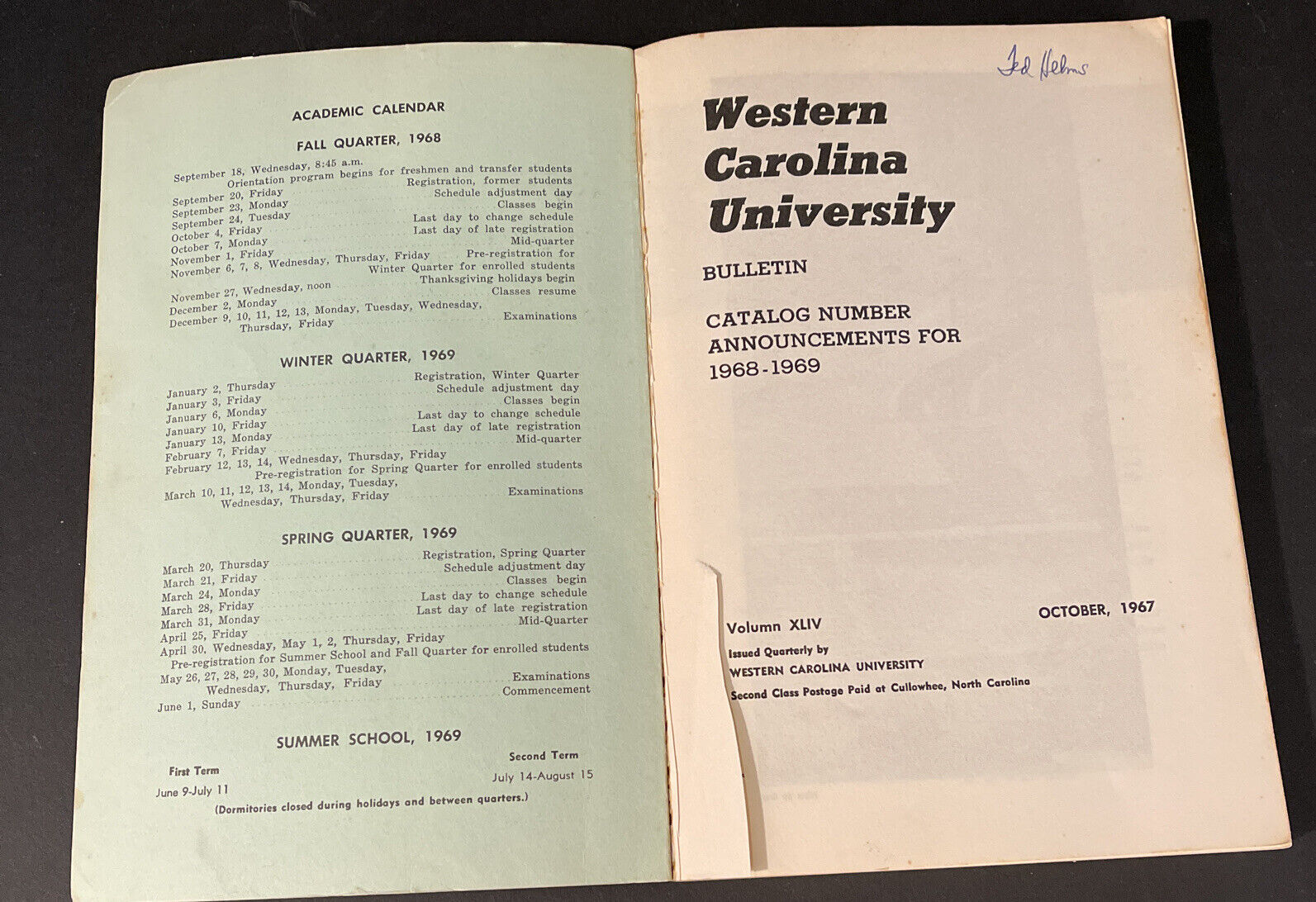 ACADEMIC CALENDAR

FALL QUARTER, 1968

September 18, Wednesday, 8:45 a.m.
Orientation program begins for freshmen and transfer students
September 20, Friday ........ Registration, former students
September 23, Monday ........ Schedule adjustment day
September 24, Tuesday ........ Classes begin
October 4, Friday ........ Last day to change schedule
October 7, Monday ........ Last day of late registration
November 1, Friday ........ Mid-quarter
November 6, 7, 8, Wednesday, Thursday, Friday ........ Pre-registration for Winter Quarter for enrolled students
November 27, Wednesday, noon ........ Thanksgiving holidays begin
December 2, Monday ........ Classes resume
December 9, 10, 11, 12, 13, Monday, Tuesday, Wednesday, Thursday, Friday ........ Examinations

WINTER QUARTER, 1969

January 2, Thursday ........ Registration, Winter Quarter
January 3, Friday ........ Schedule adjustment day
January 6, Monday ........ Classes begin
January 10, Friday ........ Last day to change schedule
January 13, Monday ........ Last day of late registration
February 7, Friday ........ Mid-quarter
February 12, 13, 14, Wednesday, Thursday, Friday
Pre-registration for Spring Quarter for enrolled students
March 10, 11, 12, 13, 14, Monday, Tuesday, Wednesday, Thursday, Friday ........ Examinations

SPRING QUARTER, 1969

March 20, Thursday ........ Registration, Spring Quarter
March 21, Friday ........ Schedule adjustment day
March 24, Monday ........ Classes begin
March 28, Friday ........ Last day to change schedule
March 31, Monday ........ Last day of late registration
April 25, Friday ........ Mid-Quarter
April 30, Wednesday, May 1, 2, Thursday, Friday
Pre-registration for Summer School and Fall Quarter for enrolled students
May 26, 27, 28, 29, 30, Monday, Tuesday, Wednesday, Thursday, Friday ........ Examinations
June 1, Sunday ........ Commencement

SUMMER SCHOOL, 1969

First Term
June 9-July 11

Second Term
July 14-August 15

(Dormitories closed during holidays and between quarters.)

Ted Helms

Western Carolina University

BULLETIN

CATALOG NUMBER
ANNOUNCEMENTS FOR
1968-1969

Volumn XLIV

OCTOBER, 1967

Issued Quarterly by
WESTERN CAROLINA UNIVERSITY
Second Class Postage Paid at Cullowhee, North Carolina